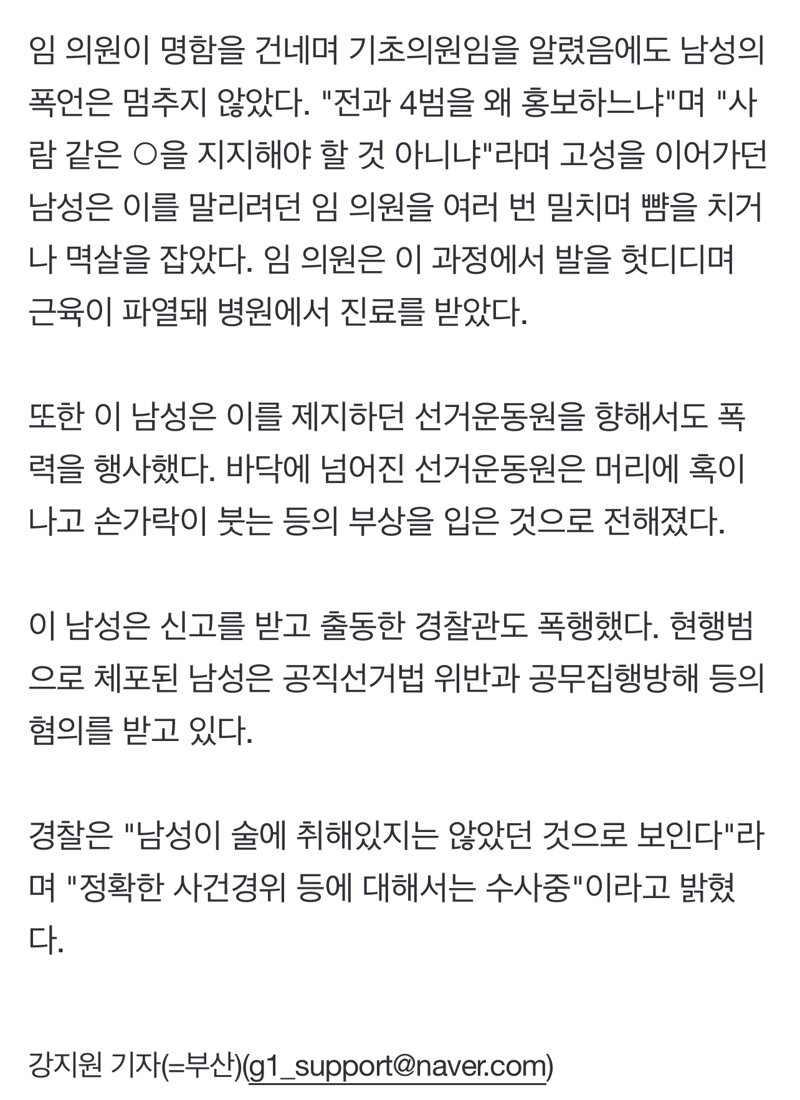 임 의원이 명함을 건네며 기초의원임을 알렸음에도 남성의 폭언은 멈추지 않았다. "전과 4범을 왜 홍보하느냐"며 "사람 같은 ○을 지지해야 할 것 아니냐"라며 고성을 이어가던 남성은 이를 말리려던 임 의원을 여러 번 밀치며 뺨을 치거나 멱살을 잡았다. 임 의원은 이 과정에서 발을 헛디디며 근육이 파열돼 병원에서 진료를 받았다.

또한 이 남성은 이를 제지하던 선거운동원을 향해서도 폭력을 행사했다. 바닥에 넘어진 선거운동원은 머리에 혹이 나고 손가락이 붓는 등의 부상을 입은 것으로 전해졌다.

이 남성은 신고를 받고 출동한 경찰관도 폭행했다. 현행범으로 체포된 남성은 공직선거법 위반과 공무집행방해 등의 혐의를 받고 있다.

경찰은 "남성이 술에 취해있지는 않았던 것으로 보인다"라며 "정확한 사건경위 등에 대해서는 수사중"이라고 밝혔다.

강지원 기자(=부산)(g1_support@naver.com)